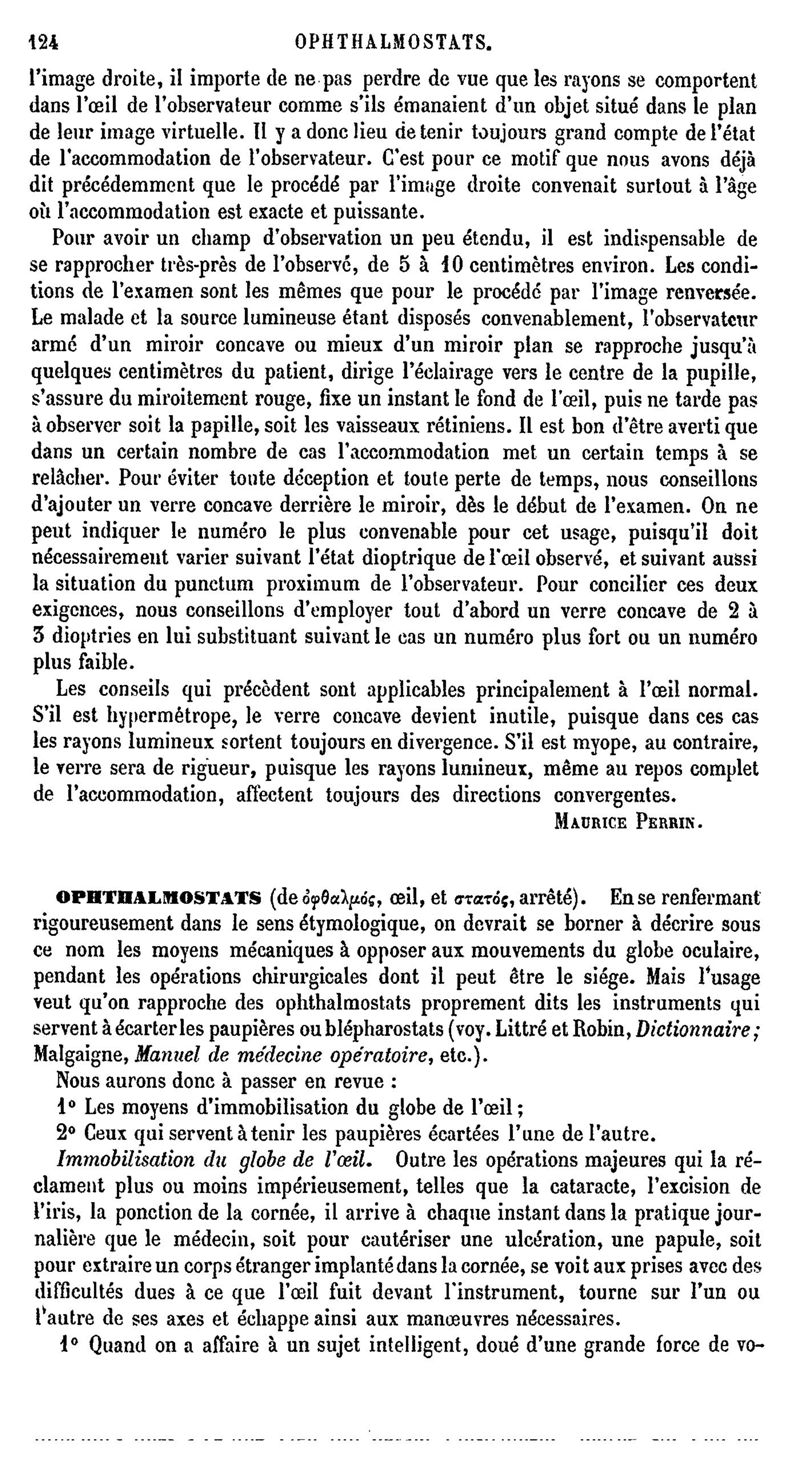 124 OPHTHALMOSTATS.

l'image droite, il importe de ne pas perdre de vue que les rayons se comportent dans l'œil de l'observateur comme s'ils émanaient d'un objet situé dans le plan de leur image virtuelle. Il y a donc lieu de tenir toujours grand compte de l'état de l'accommodation de l'observateur. C'est pour ce motif que nous avons déjà dit précédemment que le procédé par l'image droite convenait surtout à l'âge où l'accommodation est exacte et puissante.

Pour avoir un champ d'observation un peu étendu, il est indispensable de se rapprocher très-près de l'observé, de 5 à 10 centimètres environ. Les conditions de l'examen sont les mêmes que pour le procédé par l'image renversée. Le malade et la source lumineuse étant disposés convenablement, l'observateur armé d'un miroir concave ou mieux d'un miroir plan se rapproche jusqu'à quelques centimètres du patient, dirige l'éclairage vers le centre de la pupille, s'assure du miroitement rouge, fixe un instant le fond de l'œil, puis ne tarde pas à observer soit la papille, soit les vaisseaux rétiniens. Il est bon d'être averti que dans un certain nombre de cas l'accommodation met un certain temps à se relâcher. Pour éviter toute déception et toute perte de temps, nous conseillons d'ajouter un verre concave derrière le miroir, dès le début de l'examen. On ne peut indiquer le numéro le plus convenable pour cet usage, puisqu'il doit nécessairement varier suivant l'état dioptrique de l'œil observé, et suivant aussi la situation du punctum proximum de l'observateur. Pour concilier ces deux exigences, nous conseillons d'employer tout d'abord un verre concave de 2 à 3 dioptries en lui substituant suivant le cas un numéro plus fort ou un numéro plus faible.

Les conseils qui précèdent sont applicables principalement à l'œil normal. S'il est hypermétrope, le verre concave devient inutile, puisque dans ces cas les rayons lumineux sortent toujours en divergence. S'il est myope, au contraire, le verre sera de rigueur, puisque les rayons lumineux, même au repos complet de l'accommodation, affectent toujours des directions convergentes.

MAURICE PERRIN.

OPHTHALMOSTATS (de ὀφθαλμός, œil, et στατός, arrêté). En se renfermant rigoureusement dans le sens étymologique, on devrait se borner à décrire sous ce nom les moyens mécaniques à opposer aux mouvements du globe oculaire, pendant les opérations chirurgicales dont il peut être le siége. Mais l'usage veut qu'on rapproche des ophthalmostats proprement dits les instruments qui servent à écarter les paupières ou blépharostats (voy. Littré et Robin, Dictionnaire; Malgaigne, Manuel de médecine opératoire, etc.).

Nous aurons donc à passer en revue :

1° Les moyens d'immobilisation du globe de l'œil;

2° Ceux qui servent à tenir les paupières écartées l'une de l'autre.

Immobilisation du globe de l'œil. Outre les opérations majeures qui la réclament plus ou moins impérieusement, telles que la cataracte, l'excision de l'iris, la ponction de la cornée, il arrive à chaque instant dans la pratique journalière que le médecin, soit pour cautériser une ulcération, une papule, soit pour extraire un corps étranger implanté dans la cornée, se voit aux prises avec des difficultés dues à ce que l'œil fuit devant l'instrument, tourne sur l'un ou l'autre de ses axes et échappe ainsi aux manœuvres nécessaires.

1° Quand on a affaire à un sujet intelligent, doué d'une grande force de vo-